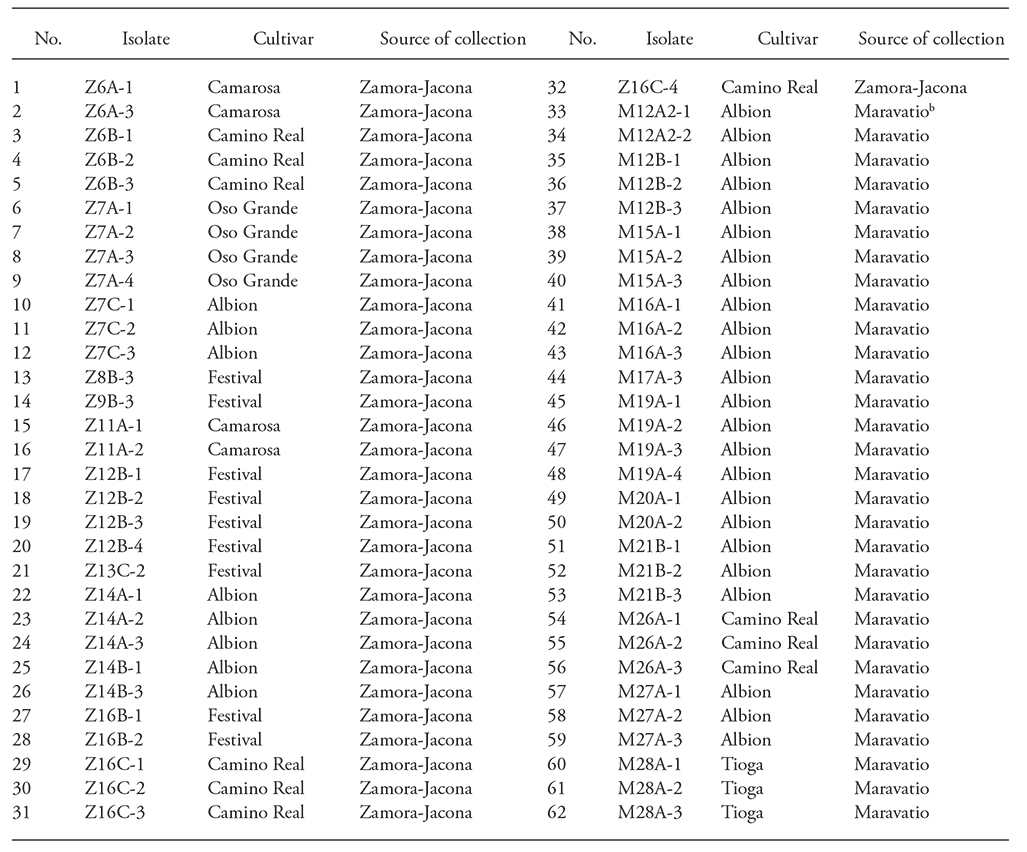 | No. | Isolate | Cultivar | Source of collection | No. | Isolate | Cultivar | Source of collection |
|---|---|---|---|---|---|---|---|
| 1 | Z6A-1 | Camarosa | Zamora-Jacona | 32 | Z16C-4 | Camino Real | Zamora-Jacona |
| 2 | Z6A-3 | Camarosa | Zamora-Jacona | 33 | M12A2-1 | Albion | Maravatio$^b$ |
| 3 | Z6B-1 | Camino Real | Zamora-Jacona | 34 | M12A2-2 | Albion | Maravatio |
| 4 | Z6B-2 | Camino Real | Zamora-Jacona | 35 | M12B-1 | Albion | Maravatio |
| 5 | Z6B-3 | Camino Real | Zamora-Jacona | 36 | M12B-2 | Albion | Maravatio |
| 6 | Z7A-1 | Oso Grande | Zamora-Jacona | 37 | M12B-3 | Albion | Maravatio |
| 7 | Z7A-2 | Oso Grande | Zamora-Jacona | 38 | M15A-1 | Albion | Maravatio |
| 8 | Z7A-3 | Oso Grande | Zamora-Jacona | 39 | M15A-2 | Albion | Maravatio |
| 9 | Z7A-4 | Oso Grande | Zamora-Jacona | 40 | M15A-3 | Albion | Maravatio |
| 10 | Z7C-1 | Albion | Zamora-Jacona | 41 | M16A-1 | Albion | Maravatio |
| 11 | Z7C-2 | Albion | Zamora-Jacona | 42 | M16A-2 | Albion | Maravatio |
| 12 | Z7C-3 | Albion | Zamora-Jacona | 43 | M16A-3 | Albion | Maravatio |
| 13 | Z8B-3 | Festival | Zamora-Jacona | 44 | M17A-3 | Albion | Maravatio |
| 14 | Z9B-3 | Festival | Zamora-Jacona | 45 | M19A-1 | Albion | Maravatio |
| 15 | Z11A-1 | Camarosa | Zamora-Jacona | 46 | M19A-2 | Albion | Maravatio |
| 16 | Z11A-2 | Camarosa | Zamora-Jacona | 47 | M19A-3 | Albion | Maravatio |
| 17 | Z12B-1 | Festival | Zamora-Jacona | 48 | M19A-4 | Albion | Maravatio |
| 18 | Z12B-2 | Festival | Zamora-Jacona | 49 | M20A-1 | Albion | Maravatio |
| 19 | Z12B-3 | Festival | Zamora-Jacona | 50 | M20A-2 | Albion | Maravatio |
| 20 | Z12B-4 | Festival | Zamora-Jacona | 51 | M21B-1 | Albion | Maravatio |
| 21 | Z13C-2 | Festival | Zamora-Jacona | 52 | M21B-2 | Albion | Maravatio |
| 22 | Z14A-1 | Albion | Zamora-Jacona | 53 | M21B-3 | Albion | Maravatio |
| 23 | Z14A-2 | Albion | Zamora-Jacona | 54 | M26A-1 | Camino Real | Maravatio |
| 24 | Z14A-3 | Albion | Zamora-Jacona | 55 | M26A-2 | Camino Real | Maravatio |
| 25 | Z14B-1 | Albion | Zamora-Jacona | 56 | M26A-3 | Camino Real | Maravatio |
| 26 | Z14B-3 | Albion | Zamora-Jacona | 57 | M27A-1 | Albion | Maravatio |
| 27 | Z16B-1 | Festival | Zamora-Jacona | 58 | M27A-2 | Albion | Maravatio |
| 28 | Z16B-2 | Festival | Zamora-Jacona | 59 | M27A-3 | Albion | Maravatio |
| 29 | Z16C-1 | Camino Real | Zamora-Jacona | 60 | M28A-1 | Tioga | Maravatio |
| 30 | Z16C-2 | Camino Real | Zamora-Jacona | 61 | M28A-2 | Tioga | Maravatio |
| 31 | Z16C-3 | Camino Real | Zamora-Jacona | 62 | M28A-3 | Tioga | Maravatio |